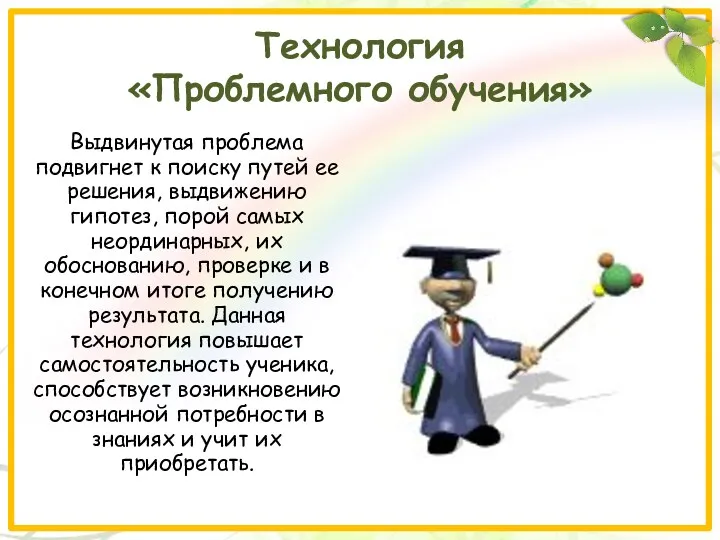 Технология
«Проблемного обучения»

Выдвинутая проблема подвигнет к поиску путей ее решения, выдвижению гипотез, порой самых неординарных, их обоснованию, проверке и в конечном итоге получению результата. Данная технология повышает самостоятельность ученика, способствует возникновению осознанной потребности в знаниях и учит их приобретать.